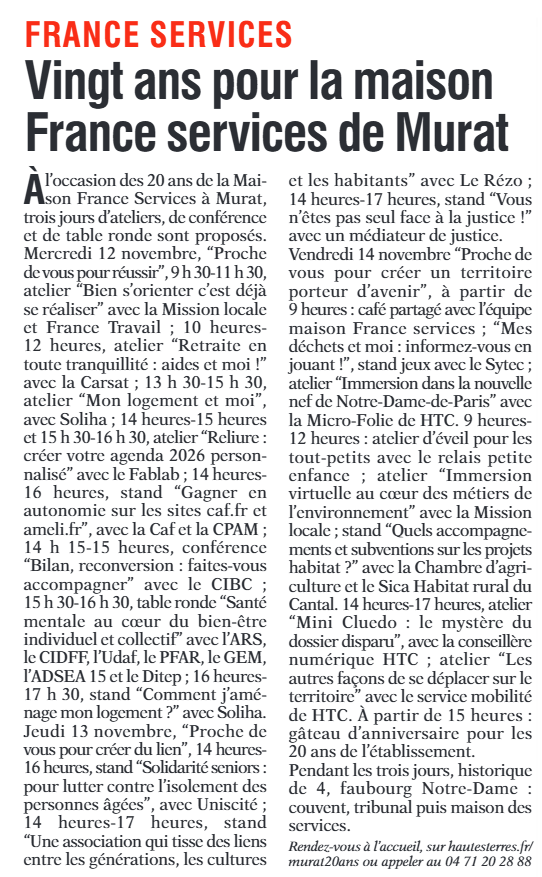 FRANCE SERVICES

Vingt ans pour la maison France services de Murat

À l'occasion des 20 ans de la Maison France Services à Murat, trois jours d'ateliers, de conférence et de table ronde sont proposés. Mercredi 12 novembre, "Proche de vous pour réussir", 9 h 30-11 h 30, atelier "Bien s'orienter c'est déjà se réaliser" avec la Mission locale et France Travail ; 10 heures-12 heures, atelier "Retraite en toute tranquillité : aides et moi !" avec la Carsat ; 13 h 30-15 h 30, atelier "Mon logement et moi", avec Soliha ; 14 heures-15 heures et 15 h 30-16 h 30, atelier "Reliure : créer votre agenda 2026 personnalisé" avec le Fablab ; 14 heures-16 heures, stand "Gagner en autonomie sur les sites caf.fr et ameli.fr", avec la Caf et la CPAM ; 14 h 15-15 heures, conférence "Bilan, reconversion : faites-vous accompagner" avec le CIBC ; 15 h 30-16 h 30, table ronde "Santé mentale au cœur du bien-être individuel et collectif" avec l'ARS, le CIDFF, l'Udaf, le PFAR, le GEM, l'ADSEA 15 et le Ditep ; 16 heures-17 h 30, stand "Comment j'aménage mon logement ?" avec Soliha. Jeudi 13 novembre, "Proche de vous pour créer du lien", 14 heures-16 heures, stand "Solidarité seniors : pour lutter contre l'isolement des personnes âgées", avec Uniscité ; 14 heures-17 heures, stand "Une association qui tisse des liens entre les générations, les cultures et les habitants" avec Le Rézo ; 14 heures-17 heures, stand "Vous n'êtes pas seul face à la justice !" avec un médiateur de justice.

Vendredi 14 novembre "Proche de vous pour créer un territoire porteur d'avenir", à partir de 9 heures : café partagé avec l'équipe maison France services ; "Mes déchets et moi : informez-vous en jouant !", stand jeux avec le Sytec ; atelier "Immersion dans la nouvelle nef de Notre-Dame-de-Paris" avec la Micro-Folie de HTC. 9 heures-12 heures : atelier d'éveil pour les tout-petits avec le relais petite enfance ; atelier "Immersion virtuelle au cœur des métiers de l'environnement" avec la Mission locale ; stand "Quels accompagnements et subventions sur les projets habitat ?" avec la Chambre d'agriculture et le Sica Habitat rural du Cantal. 14 heures-17 heures, atelier "Mini Cluedo : le mystère du dossier disparu", avec la conseillère numérique HTC ; atelier "Les autres façons de se déplacer sur le territoire" avec le service mobilité de HTC. À partir de 15 heures : gâteau d'anniversaire pour les 20 ans de l'établissement.

Pendant les trois jours, historique de 4, faubourg Notre-Dame : couvent, tribunal puis maison des services.

Rendez-vous à l'accueil, sur hautesterres.fr/murat20ans ou appeler au 04 71 20 28 88